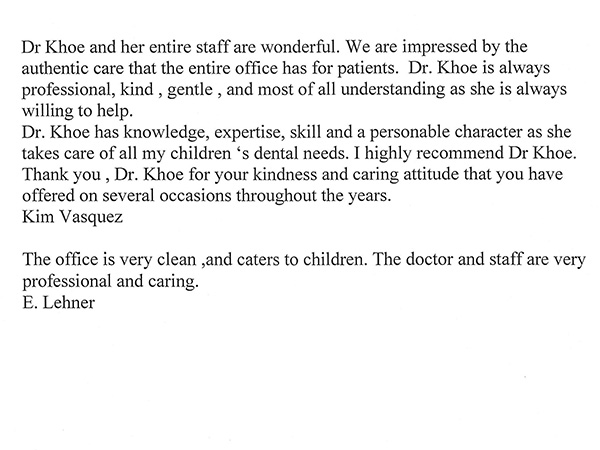 Dr Khoe and her entire staff are wonderful. We are impressed by the authentic care that the entire office has for patients. Dr. Khoe is always professional, kind , gentle , and most of all understanding as she is always willing to help.
Dr. Khoe has knowledge, expertise, skill and a personable character as she takes care of all my children ‘s dental needs. I highly recommend Dr Khoe.
Thank you , Dr. Khoe for your kindness and caring attitude that you have offered on several occasions throughout the years.
Kim Vasquez

The office is very clean ,and caters to children. The doctor and staff are very professional and caring.
E. Lehner